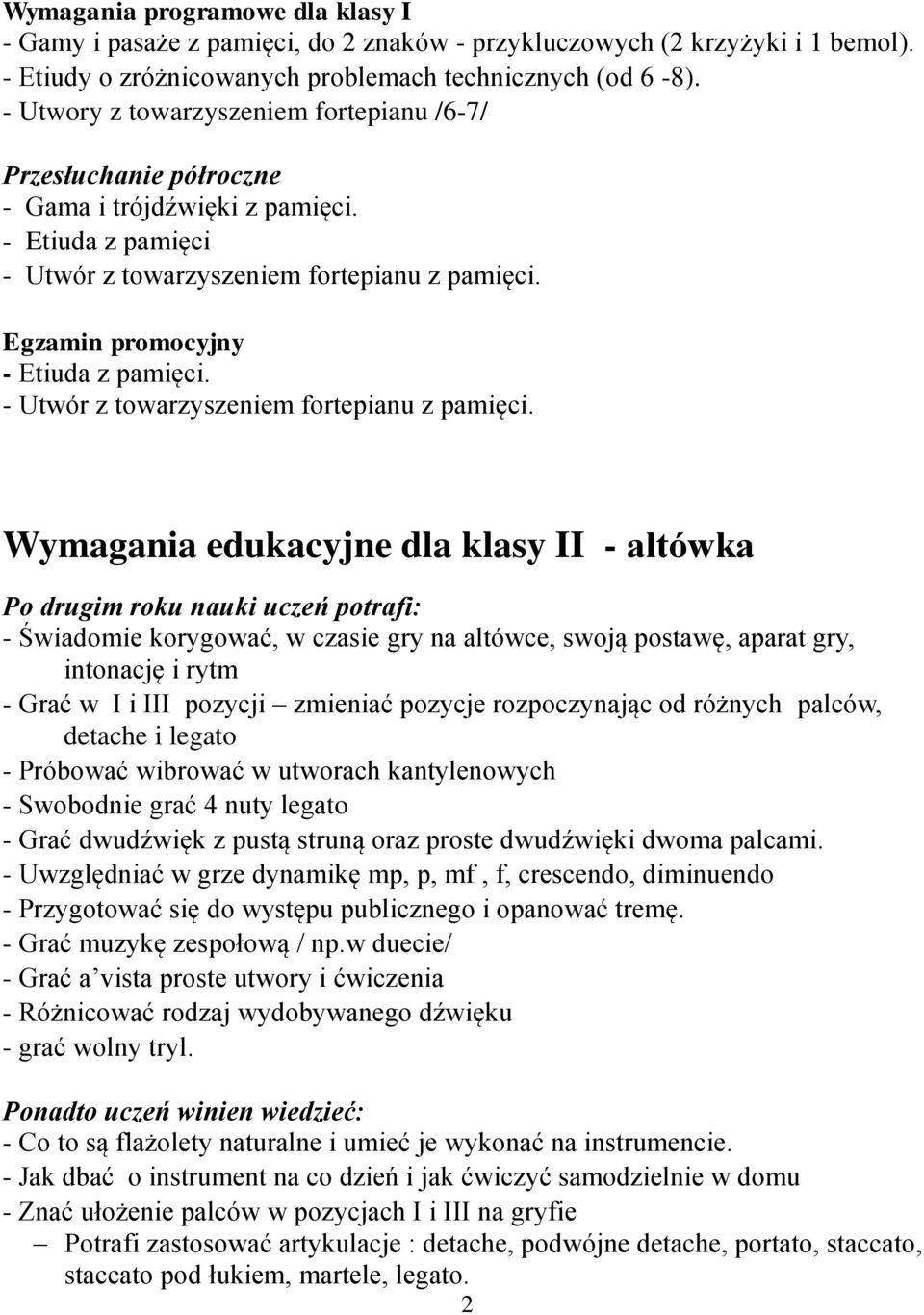 Wymagania programowe dla klasy I
- Gamy i pasaże z pamięci, do 2 znaków - przykluczowych (2 krzyżyki i 1 bemol).
- Etiudy o zróżnicowanych problemach technicznych (od 6 -8).
- Utwory z towarzyszeniem fortepianu /6-7/

Przesłuchanie półroczne
- Gama i trójdźwięki z pamięci.
- Etiuda z pamięci
- Utwór z towarzyszeniem fortepianu z pamięci.

Egzamin promocyjny
- Etiuda z pamięci.
- Utwór z towarzyszeniem fortepianu z pamięci.

Wymagania edukacyjne dla klasy II - altówka

Po drugim roku nauki uczeń potrafi:
- Świadomie korygować, w czasie gry na altówce, swoją postawę, aparat gry, intonację i rytm
- Grać w I i III pozycji – zmieniać pozycje rozpoczynając od różnych palców, detache i legato
- Próbować wibrować w utworach kantylenowych
- Swobodnie grać 4 nuty legato
- Grać dwudźwięk z pustą struną oraz proste dwudźwięki dwoma palcami.
- Uwzględniać w grze dynamikę mp, p, mf , f, crescendo, diminuendo
- Przygotować się do występu publicznego i opanować tremę.
- Grać muzykę zespołową / np.w duecie/
- Grać a’vista proste utwory i ćwiczenia
- Różnicować rodzaj wydobywanego dźwięku
- grać wolny tryl.

Ponadto uczeń winien wiedzieć:
- Co to są flażolety naturalne i umieć je wykonać na instrumencie.
- Jak dbać o instrument na co dzień i jak ćwiczyć samodzielnie w domu
- Znać ułożenie palców w pozycjach I i III na gryfie
– Potrafi zastosować artykulacje : detache, podwójne detache, portato, staccato, staccato pod łukiem, martele, legato.
2